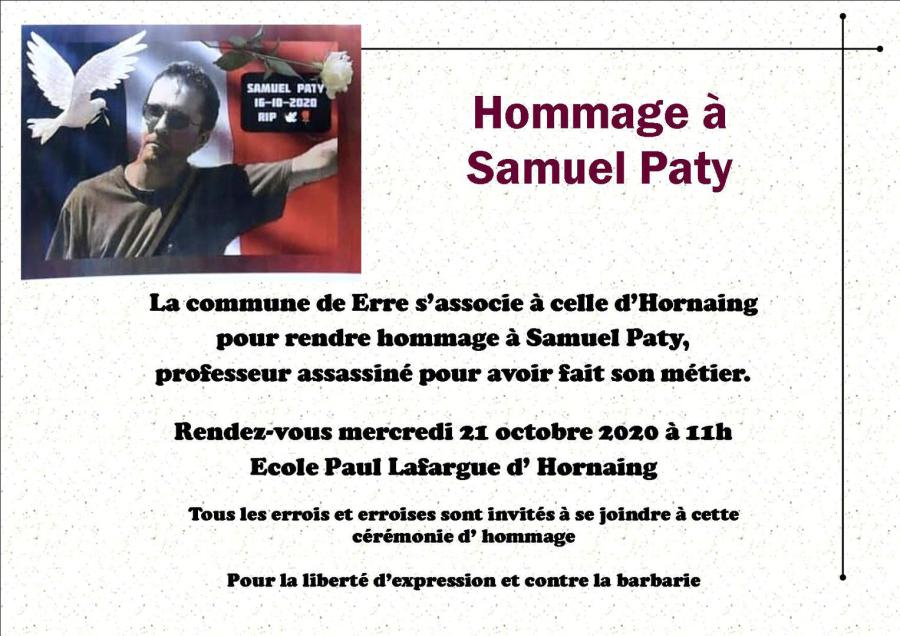 SAMUEL PATY
16-10-2020
RIP

Hommage à
Samuel Paty

La commune de Erre s'associe à celle d'Hornaing
pour rendre hommage à Samuel Paty,
professeur assassiné pour avoir fait son métier.

Rendez-vous mercredi 21 octobre 2020 à 11h
Ecole Paul Lafargue d' Hornaing

Tous les errois et erroises sont invités à se joindre à cette cérémonie d' hommage

Pour la liberté d'expression et contre la barbarie